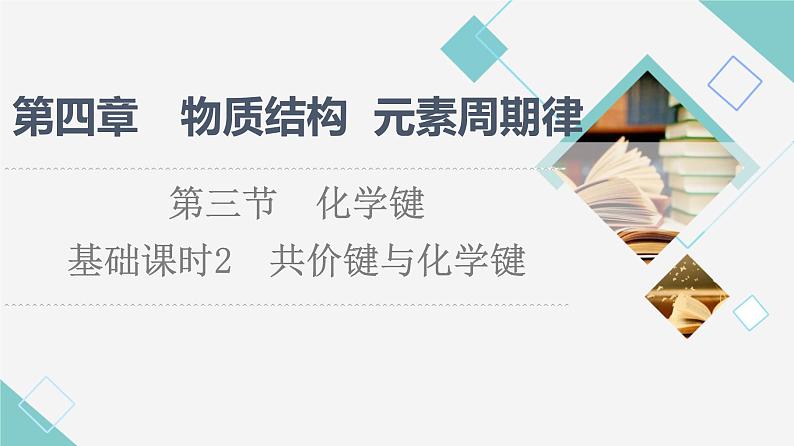 第四章　物质结构　元素周期律

第三节　化学键

基础课时2　共价键与化学键